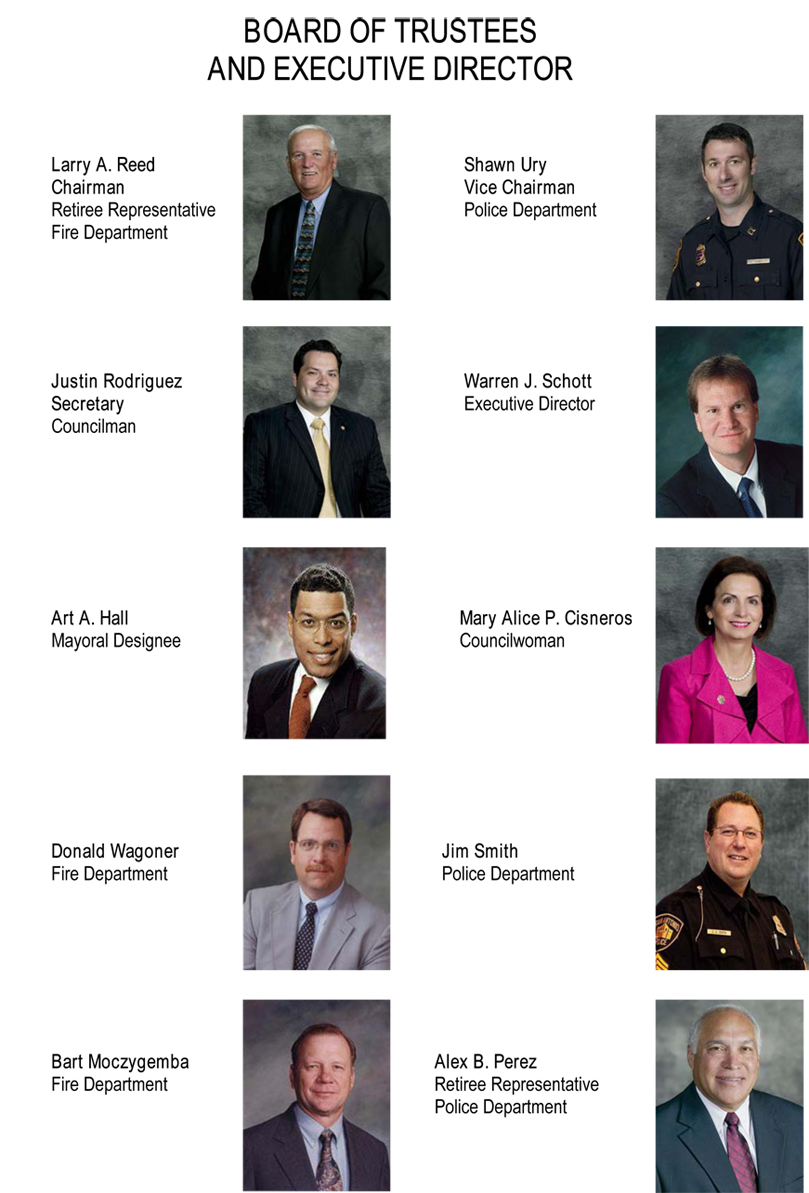 BOARD OF TRUSTEES
AND EXECUTIVE DIRECTOR

Larry A. Reed
Chairman
Retiree Representative
Fire Department

Justin Rodriguez
Secretary
Councilman

Art A. Hall
Mayoral Designee

Donald Wagoner
Fire Department

Bart Moczygemba
Fire Department

Shawn Ury
Vice Chairman
Police Department

Warren J. Schott
Executive Director

Mary Alice P. Cisneros
Councilwoman

Jim Smith
Police Department

Alex B. Perez
Retiree Representative
Police Department